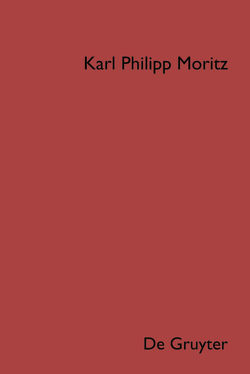 Karl Philipp Moritz

De Gruyter